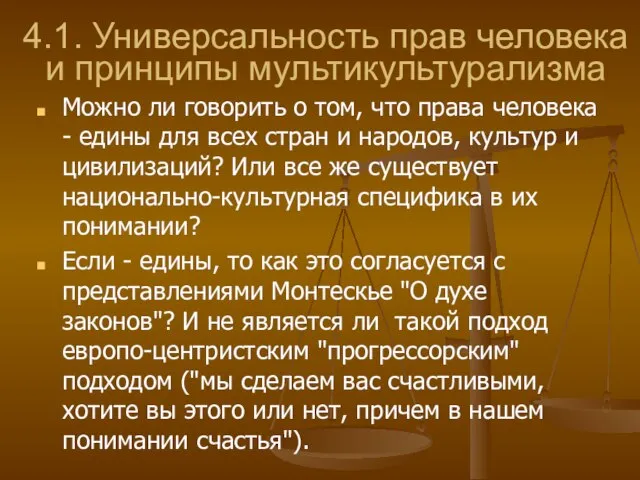 4.1. Универсальность прав человека и принципы мультикультурализма

Можно ли говорить о том, что права человека - едины для всех стран и народов, культур и цивилизаций? Или все же существует национально-культурная специфика в их понимании?

Если - едины, то как это согласуется с представлениями Монтескье "О духе законов"? И не является ли такой подход европо-центристским "прогрессорским" подходом ("мы сделаем вас счастливыми, хотите вы этого или нет, причем в нашем понимании счастья").